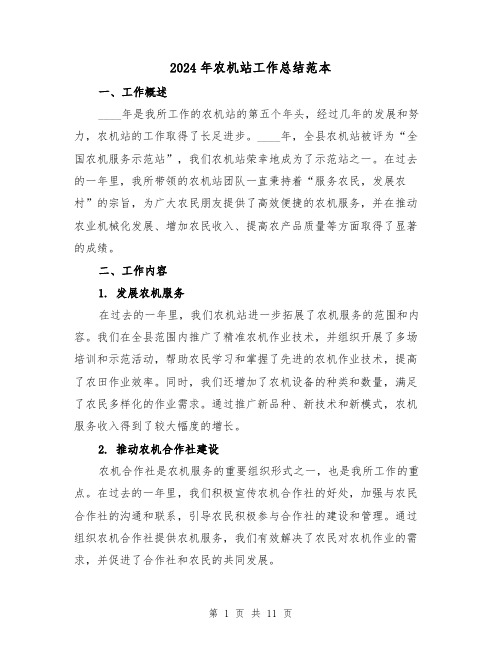 2024年农机站工作总结范本

一、工作概述

____年是我所工作的农机站的第五个年头，经过几年的发展和努力，农机站的工作取得了长足进步。____年，全县农机站被评为“全国农机服务示范站”，我们农机站荣幸地成为了示范站之一。在过去的一年里，我所带领的农机站团队一直秉持着“服务农民，发展农村”的宗旨，为广大农民朋友提供了高效便捷的农机服务，并在推动农业机械化发展、增加农民收入、提高农产品质量等方面取得了显著的成绩。

二、工作内容

1. 发展农机服务

在过去的一年里，我们农机站进一步拓展了农机服务的范围和内容。我们在全县范围内推广了精准农机作业技术，并组织开展了多场培训和示范活动，帮助农民学习和掌握了先进的农机作业技术，提高了农田作业效率。同时，我们还增加了农机设备的种类和数量，满足了农民多样化的作业需求。通过推广新品种、新技术和新模式，农机服务收入得到了较大幅度的增长。

2. 推动农机合作社建设

农机合作社是农机服务的重要组织形式之一，也是我所工作的重点。在过去的一年里，我们积极宣传农机合作社的好处，加强与农民合作社的沟通和联系，引导农民积极参与合作社的建设和管理。通过组织农机合作社提供农机服务，我们有效解决了农民对农机作业的需求，并促进了合作社和农民的共同发展。

第 1 页 共 11 页